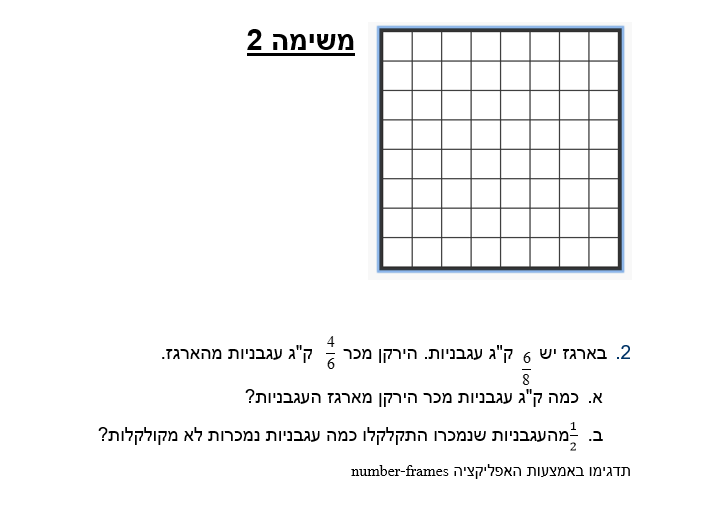 משימה 2

2. בארגז יש $\frac{6}{8}$ ק"ג עגבניות. הירקן מכר $\frac{4}{6}$ ק"ג עגבניות מהארגז.

א. כמה ק"ג עגבניות מכר הירקן מארגז העגבניות?

ב. $\frac{1}{2}$מהעגבניות שנמכרו התקלקלו כמה עגבניות נמכרות לא מקולקלות?

תדגימו באמצעות האפליקציה number-frames